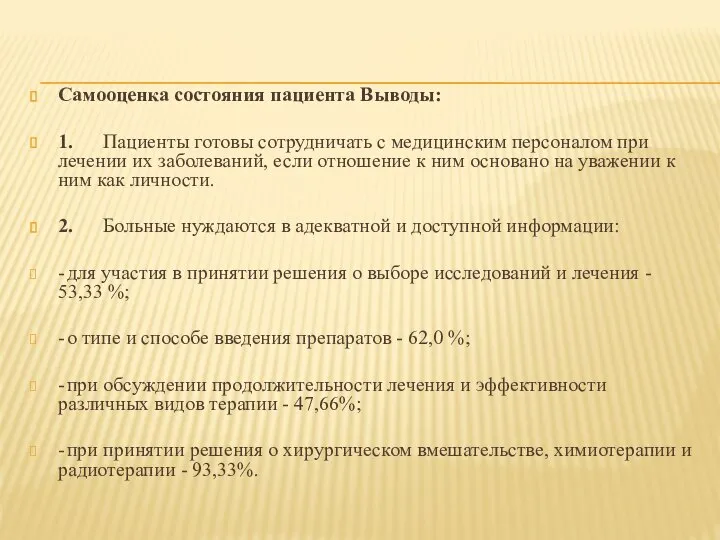 Самооценка состояния пациента Выводы:

1. Пациенты готовы сотрудничать с медицинским персоналом при лечении их заболеваний, если отношение к ним основано на уважении к ним как личности.

2. Больные нуждаются в адекватной и доступной информации:

- для участия в принятии решения о выборе исследований и лечения - 53,33 %;

- о типе и способе введения препаратов - 62,0 %;

- при обсуждении продолжительности лечения и эффективности различных видов терапии - 47,66%;

- при принятии решения о хирургическом вмешательстве, химиотерапии и радиотерапии - 93,33%.